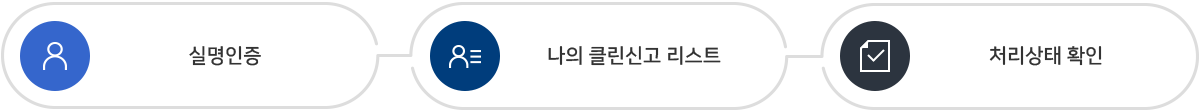 실명인증

나의 클린신고 리스트

처리상태 확인